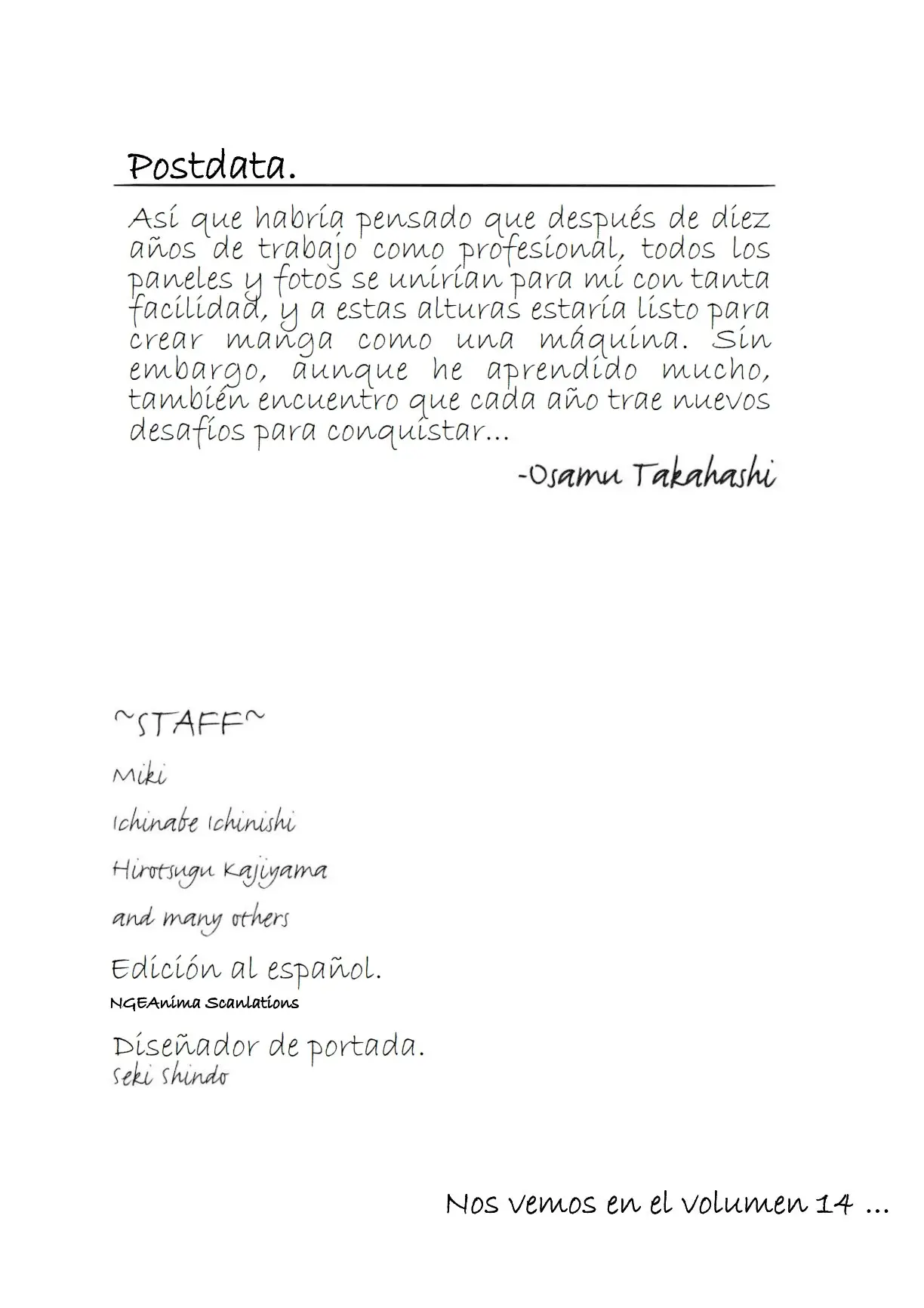 Postdata.

Así que habría pensado que después de diez años de trabajo como profesional, todos los paneles y fotos se unirían para mí con tanta facilidad, y a estas alturas estaría listo para crear manga como una máquina. Sin embargo, aunque he aprendido mucho, también encuentro que cada año trae nuevos desafíos para conquistar...

-Osamu Takahashi

~STAFF~

Miki

Ichinabe Ichinishi

Hirotsugu Kajiyama

and many others

Edición al español.
NGEAnima Scanlations

Diseñador de portada.
Seki Shindo

Nos vemos en el volumen 14 ...